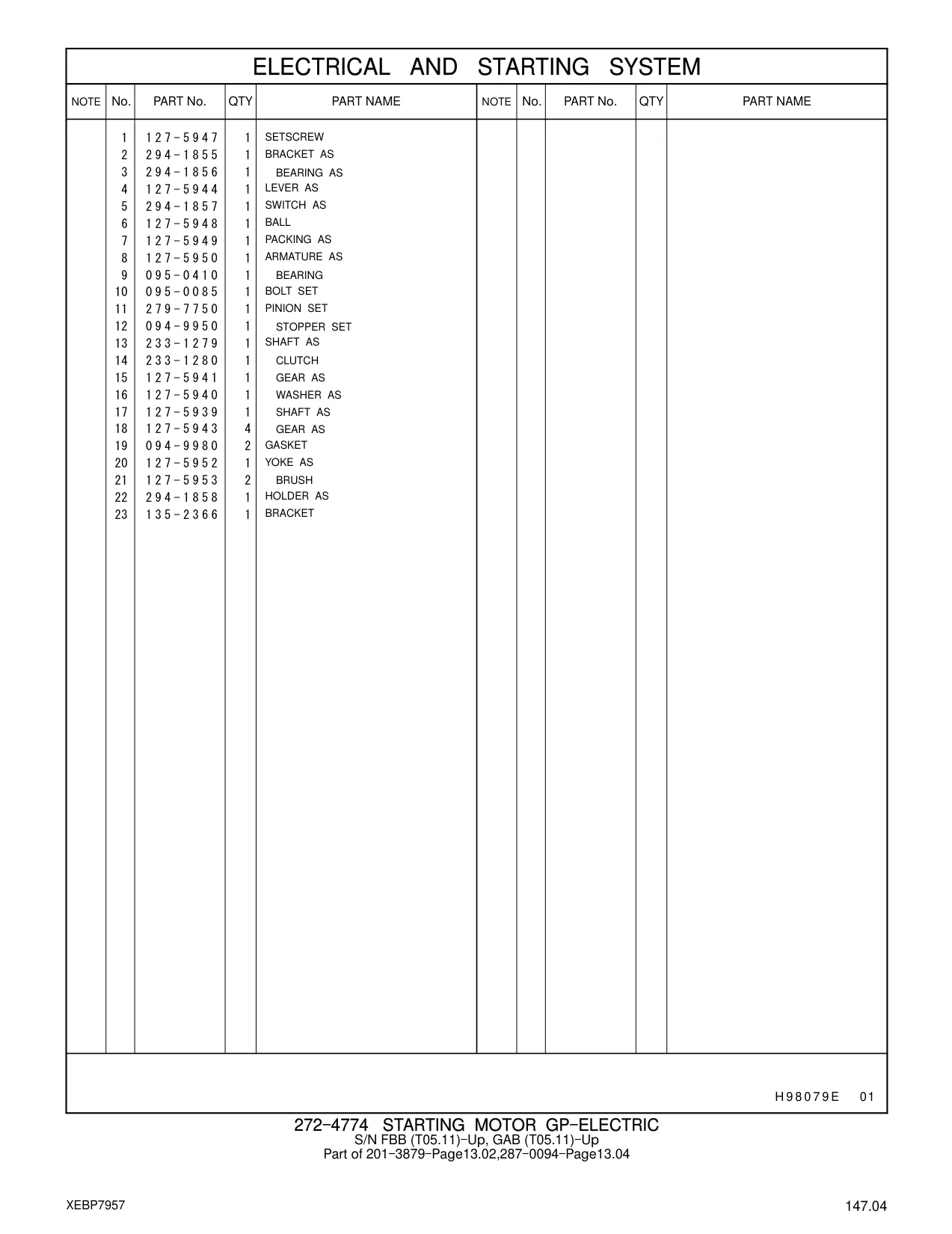 ELECTRICAL AND STARTING SYSTEM

| NOTE | No. | PART No. | QTY | PART NAME | NOTE | No. | PART No. | QTY | PART NAME |
|---|---|---|---|---|---|---|---|---|---|
| | 1 | 127-5947 | 1 | SETSCREW | | | | | |
| | 2 | 294-1855 | 1 | BRACKET AS | | | | | |
| | 3 | 294-1856 | 1 | BEARING AS | | | | | |
| | 4 | 127-5944 | 1 | LEVER AS | | | | | |
| | 5 | 294-1857 | 1 | SWITCH AS | | | | | |
| | 6 | 127-5948 | 1 | BALL | | | | | |
| | 7 | 127-5949 | 1 | PACKING AS | | | | | |
| | 8 | 127-5950 | 1 | ARMATURE AS | | | | | |
| | 9 | 095-0410 | 1 | BEARING | | | | | |
| | 10 | 095-0085 | 1 | BOLT SET | | | | | |
| | 11 | 279-7750 | 1 | PINION SET | | | | | |
| | 12 | 094-9950 | 1 | STOPPER SET | | | | | |
| | 13 | 233-1279 | 1 | SHAFT AS | | | | | |
| | 14 | 233-1280 | 1 | CLUTCH | | | | | |
| | 15 | 127-5941 | 1 | GEAR AS | | | | | |
| | 16 | 127-5940 | 1 | WASHER AS | | | | | |
| | 17 | 127-5939 | 1 | SHAFT AS | | | | | |
| | 18 | 127-5943 | 4 | GEAR AS | | | | | |
| | 19 | 094-9980 | 2 | GASKET | | | | | |
| | 20 | 127-5952 | 1 | YOKE AS | | | | | |
| | 21 | 127-5953 | 2 | BRUSH | | | | | |
| | 22 | 294-1858 | 1 | HOLDER AS | | | | | |
| | 23 | 135-2366 | 1 | BRACKET | | | | | |

H98079E 01

272-4774 STARTING MOTOR GP-ELECTRIC
S/N FBB (T05.11)-Up, GAB (T05.11)-Up
Part of 201-3879-Page13.02,287-0094-Page13.04

XEBP7957

147.04